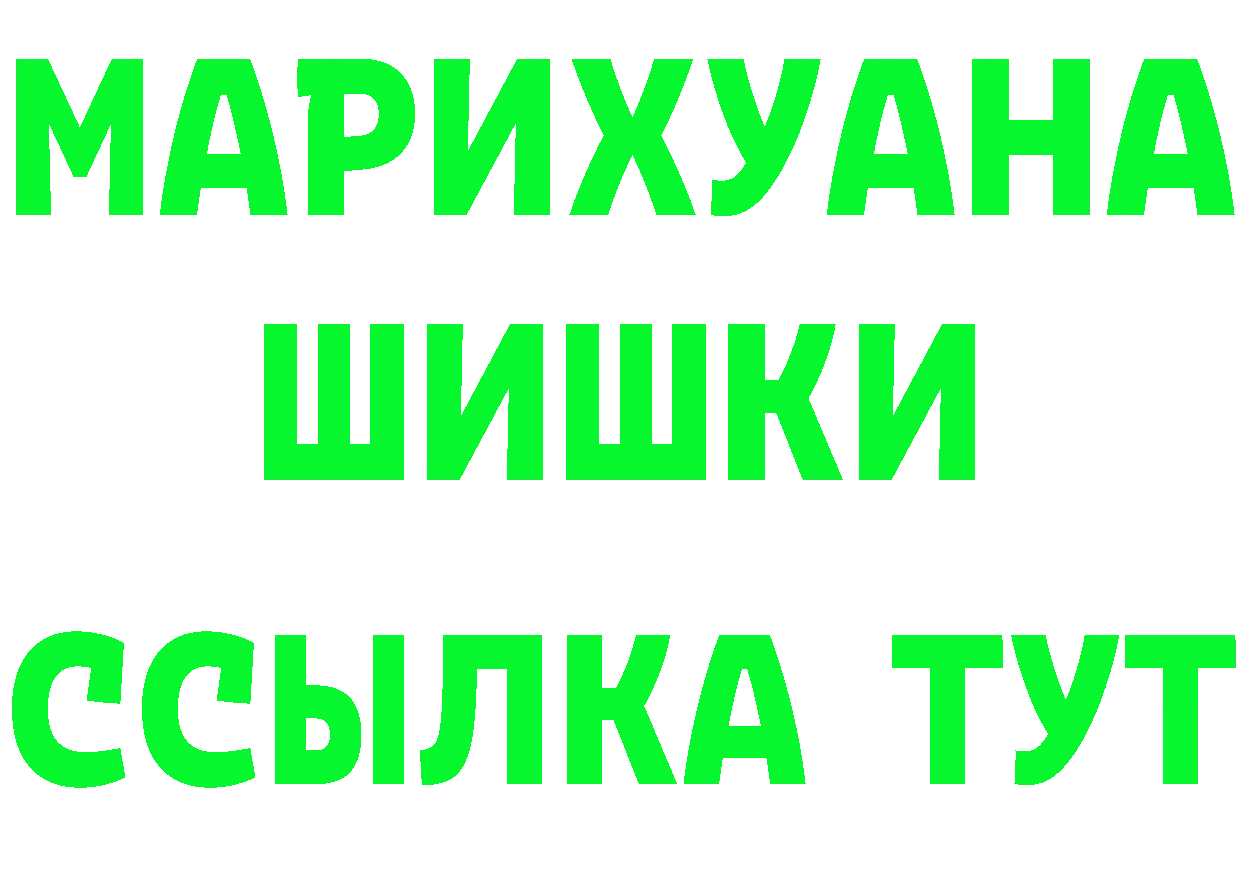 МАРИХУАНА
ШИШКИ
ССЫЛКА ТУТ